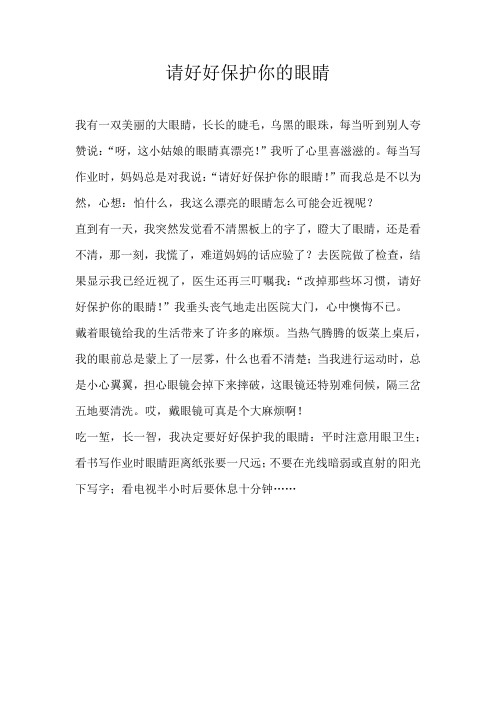 请好好保护你的眼睛

我有一双美丽的大眼睛，长长的睫毛，乌黑的眼珠，每当听到别人夸赞说：“呀，这小姑娘的眼睛真漂亮！”我听了心里喜滋滋的。每当写作业时，妈妈总是对我说：“请好好保护你的眼睛！”而我总是不以为然，心想：怕什么，我这么漂亮的眼睛怎么可能会近视呢？

直到有一天，我突然发觉看不清黑板上的字了，瞪大了眼睛，还是看不清，那一刻，我慌了，难道妈妈的话应验了？去医院做了检查，结果显示我已经近视了，医生还再三叮嘱我：“改掉那些坏习惯，请好好保护你的眼睛！”我垂头丧气地走出医院大门，心中懊悔不已。

戴着眼镜给我的生活带来了许多的麻烦。当热气腾腾的饭菜上桌后，我的眼前总是蒙上了一层雾，什么也看不清楚；当我进行运动时，总是小心翼翼，担心眼镜会掉下来摔破，这眼镜还特别难伺候，隔三岔五地要清洗。哎，戴眼镜可真是个大麻烦啊！

吃一堑，长一智，我决定要好好保护我的眼睛：平时注意用眼卫生；看书写作业时眼睛距离纸张要一尺远；不要在光线暗弱或直射的阳光下写字；看电视半小时后要休息十分钟……